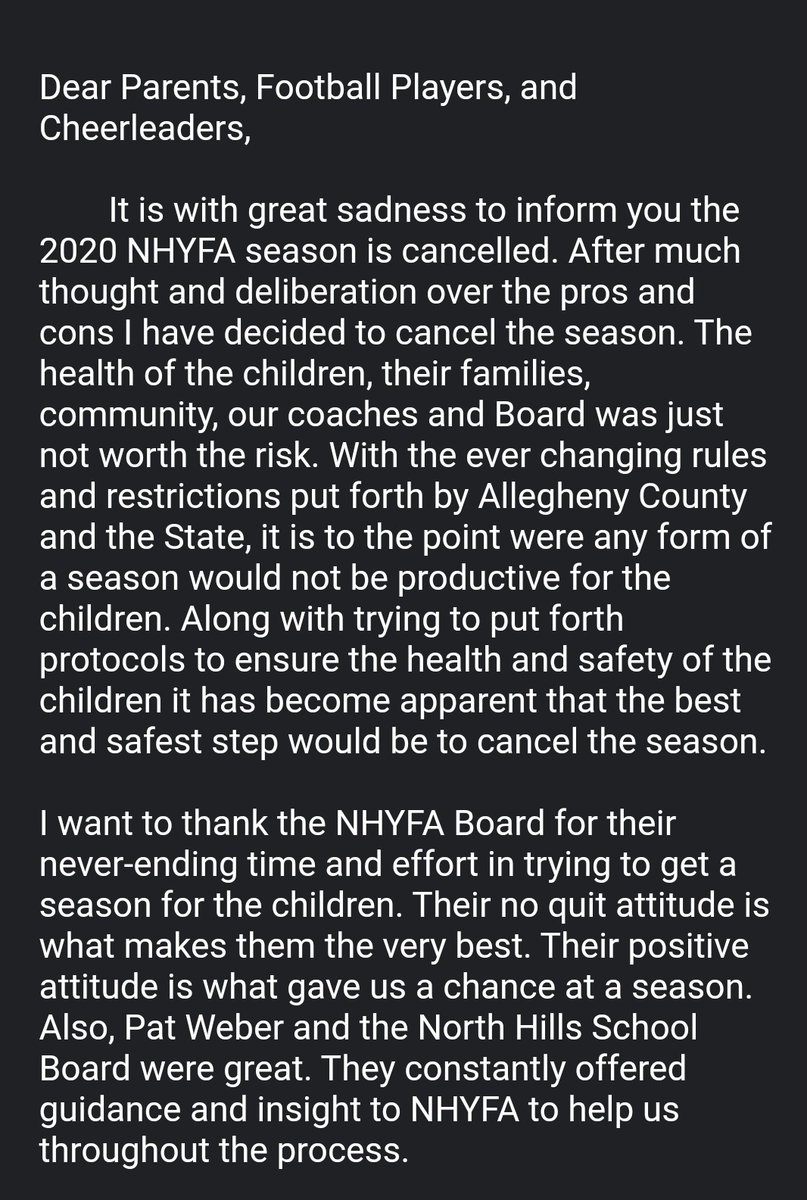 Dear Parents, Football Players, and Cheerleaders,

It is with great sadness to inform you the 2020 NHYFA season is cancelled. After much thought and deliberation over the pros and cons I have decided to cancel the season. The health of the children, their families, community, our coaches and Board was just not worth the risk. With the ever changing rules and restrictions put forth by Allegheny County and the State, it is to the point were any form of a season would not be productive for the children. Along with trying to put forth protocols to ensure the health and safety of the children it has become apparent that the best and safest step would be to cancel the season.

I want to thank the NHYFA Board for their never-ending time and effort in trying to get a season for the children. Their no quit attitude is what makes them the very best. Their positive attitude is what gave us a chance at a season. Also, Pat Weber and the North Hills School Board were great. They constantly offered guidance and insight to NHYFA to help us throughout the process.